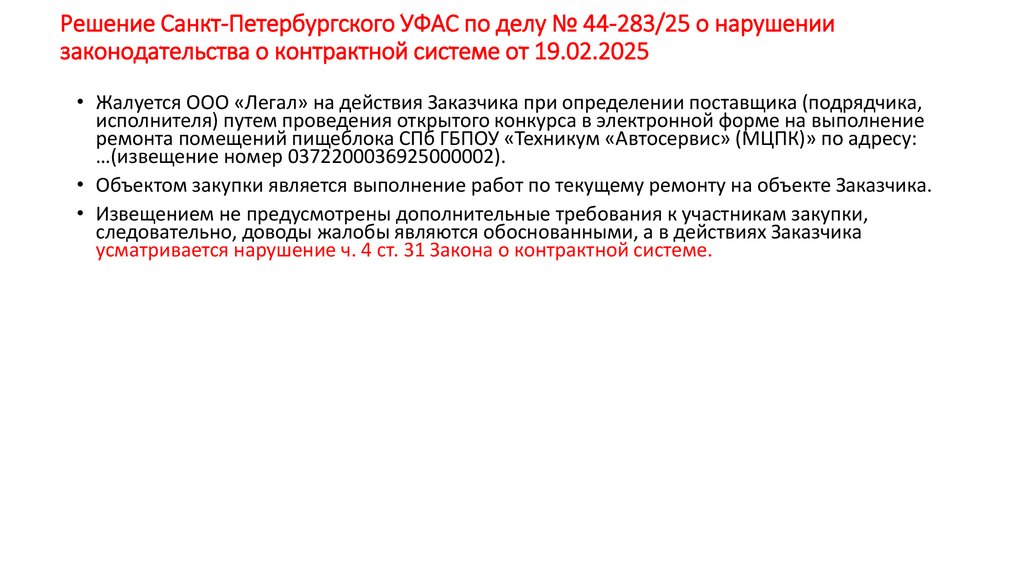 Решение Санкт-Петербургского УФАС по делу № 44-283/25 о нарушении законодательства о контрактной системе от 19.02.2025

• Жалуется ООО «Легал» на действия Заказчика при определении поставщика (подрядчика, исполнителя) путем проведения открытого конкурса в электронной форме на выполнение ремонта помещений пищеблока СПб ГБПОУ «Техникум «Автосервис» (МЦПК)» по адресу: …(извещение номер 0372200036925000002).

• Объектом закупки является выполнение работ по текущему ремонту на объекте Заказчика.

• Извещением не предусмотрены дополнительные требования к участникам закупки, следовательно, доводы жалобы являются обоснованными, а в действиях Заказчика усматривается нарушение ч. 4 ст. 31 Закона о контрактной системе.